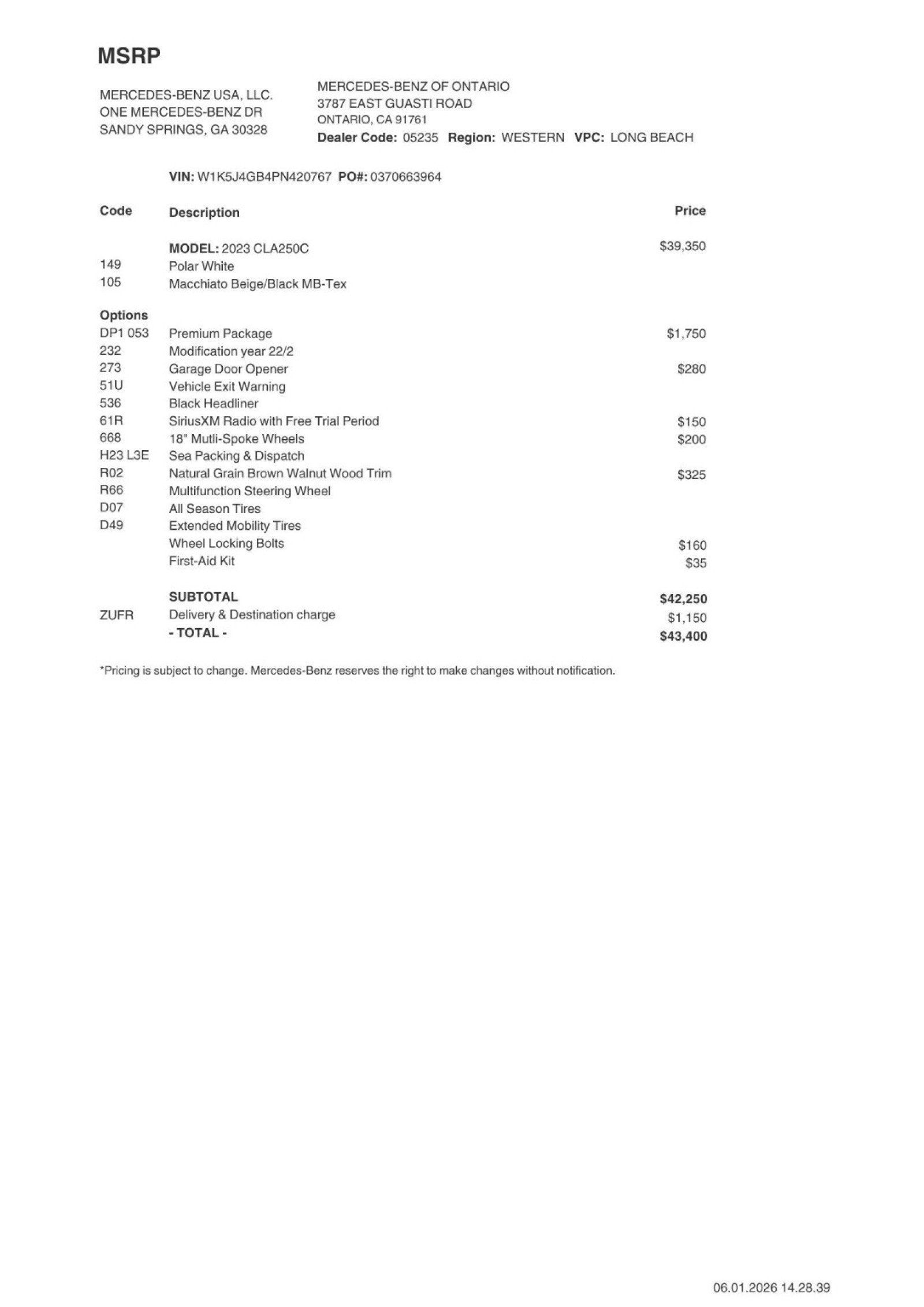 MSRP

MERCEDES-BENZ USA, LLC.
ONE MERCEDES-BENZ DR
SANDY SPRINGS, GA 30328

MERCEDES-BENZ OF ONTARIO
3787 EAST GUASTI ROAD
ONTARIO, CA 91761
Dealer Code: 05235 Region: WESTERN VPC: LONG BEACH

VIN: W1K5J4GB4PN420767 PO#: 0370663964

| Code | Description | Price |
|---|---|---|
| | MODEL: 2023 CLA250C | $39,350 |
| 149 | Polar White | |
| 105 | Macchiato Beige/Black MB-Tex | |
| Options | | |
| DP1 053 | Premium Package | $1,750 |
| 232 | Modification year 22/2 | |
| 273 | Garage Door Opener | $280 |
| 51U | Vehicle Exit Warning | |
| 536 | Black Headliner | |
| 61R | SiriusXM Radio with Free Trial Period | $150 |
| 668 | 18" Mutli-Spoke Wheels | $200 |
| H23 L3E | Sea Packing & Dispatch | |
| R02 | Natural Grain Brown Walnut Wood Trim | $325 |
| R66 | Multifunction Steering Wheel | |
| D07 | All Season Tires | |
| D49 | Extended Mobility Tires | |
| | Wheel Locking Bolts | $160 |
| | First-Aid Kit | $35 |
| | SUBTOTAL | $42,250 |
| ZUFR | Delivery & Destination charge | $1,150 |
| | - TOTAL - | $43,400 |

*Pricing is subject to change. Mercedes-Benz reserves the right to make changes without notification.

06.01.2026 14.28.39